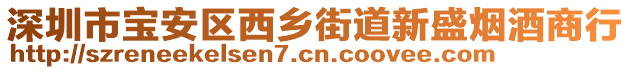 深圳市宝安区西乡街道新盛烟酒商行
http://szreneekelsen7.cn.coovee.com